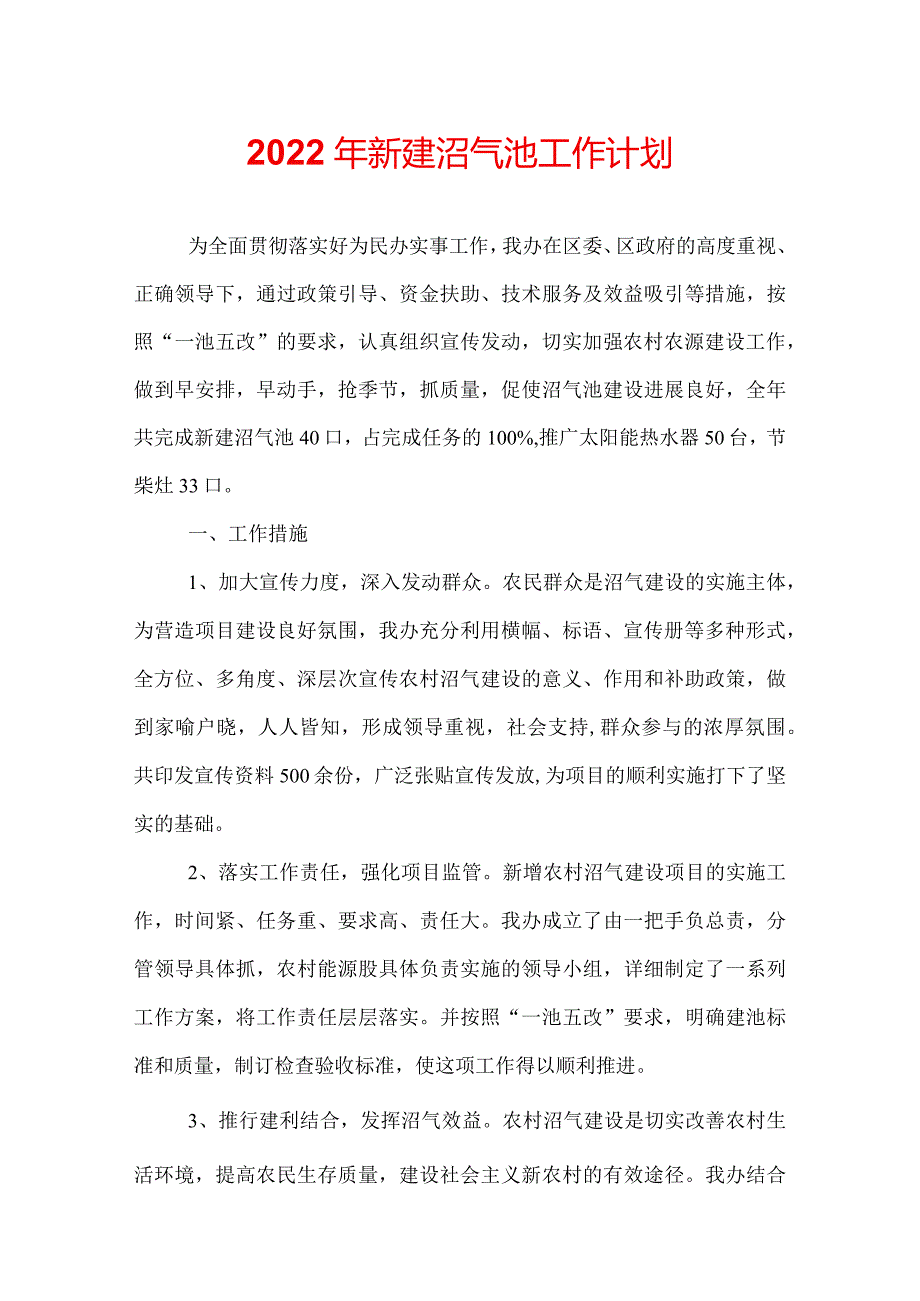 2022年新建沼气池工作计划

为全面贯彻落实好为民办实事工作，我办在区委、区政府的高度重视、正确领导下，通过政策引导、资金扶助、技术服务及效益吸引等措施，按照“一池五改”的要求，认真组织宣传发动，切实加强农村农源建设工作，做到早安排，早动手，抢季节，抓质量，促使沼气池建设进展良好，全年共完成新建沼气池40口，占完成任务的100%,推广太阳能热水器50台，节柴灶33口。

一、工作措施

1、加大宣传力度，深入发动群众。农民群众是沼气建设的实施主体，为营造项目建设良好氛围，我办充分利用横幅、标语、宣传册等多种形式，全方位、多角度、深层次宣传农村沼气建设的意义、作用和补助政策，做到家喻户晓，人人皆知，形成领导重视，社会支持,群众参与的浓厚氛围。共印发宣传资料500余份，广泛张贴宣传发放,为项目的顺利实施打下了坚实的基础。

2、落实工作责任，强化项目监管。新增农村沼气建设项目的实施工作，时间紧、任务重、要求高、责任大。我办成立了由一把手负总责，分管领导具体抓，农村能源股具体负责实施的领导小组，详细制定了一系列工作方案，将工作责任层层落实。并按照“一池五改”要求，明确建池标准和质量，制订检查验收标准，使这项工作得以顺利推进。

3、推行建利结合，发挥沼气效益。农村沼气建设是切实改善农村生活环境，提高农民生存质量，建设社会主义新农村的有效途径。我办结合